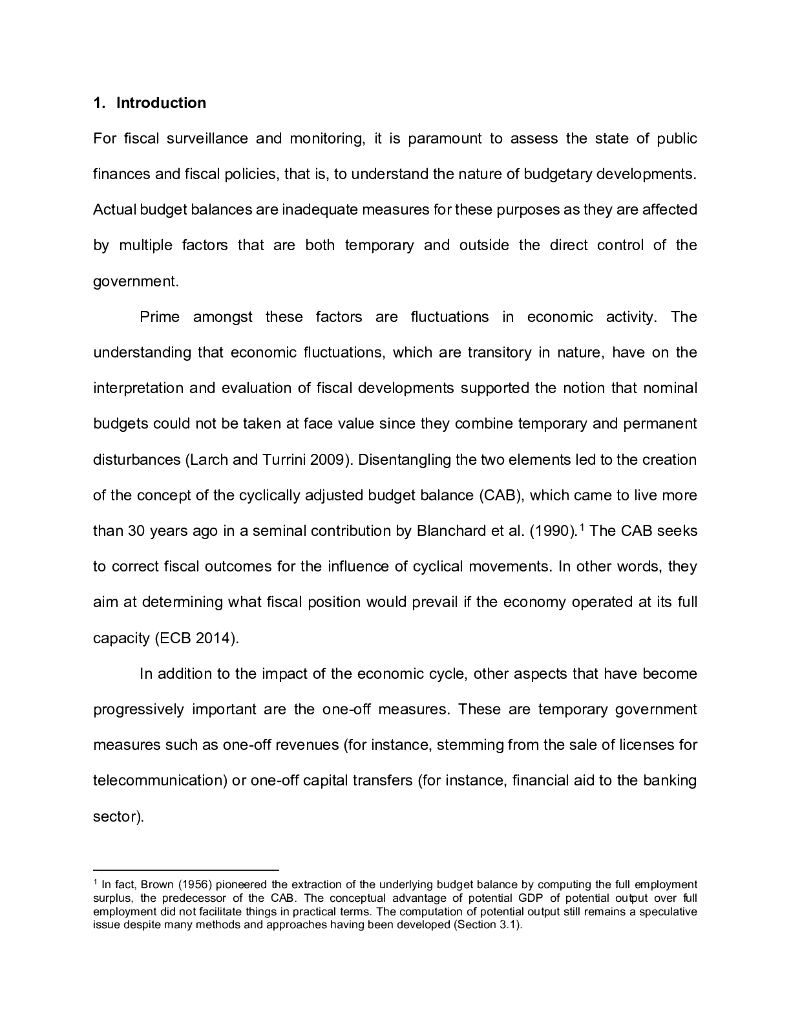 1. Introduction

For fiscal surveillance and monitoring, it is paramount to assess the state of public finances and fiscal policies, that is, to understand the nature of budgetary developments. Actual budget balances are inadequate measures for these purposes as they are affected by multiple factors that are both temporary and outside the direct control of the government.

Prime amongst these factors are fluctuations in economic activity. The understanding that economic fluctuations, which are transitory in nature, have on the interpretation and evaluation of fiscal developments supported the notion that nominal budgets could not be taken at face value since they combine temporary and permanent disturbances (Larch and Turrini 2009). Disentangling the two elements led to the creation of the concept of the cyclically adjusted budget balance (CAB), which came to live more than 30 years ago in a seminal contribution by Blanchard et al. (1990).$^1$ The CAB seeks to correct fiscal outcomes for the influence of cyclical movements. In other words, they aim at determining what fiscal position would prevail if the economy operated at its full capacity (ECB 2014).

In addition to the impact of the economic cycle, other aspects that have become progressively important are the one-off measures. These are temporary government measures such as one-off revenues (for instance, stemming from the sale of licenses for telecommunication) or one-off capital transfers (for instance, financial aid to the banking sector).

$^1$ In fact, Brown (1956) pioneered the extraction of the underlying budget balance by computing the full employment surplus, the predecessor of the CAB. The conceptual advantage of potential GDP of potential output over full employment did not facilitate things in practical terms. The computation of potential output still remains a speculative issue despite many methods and approaches having been developed (Section 3.1).